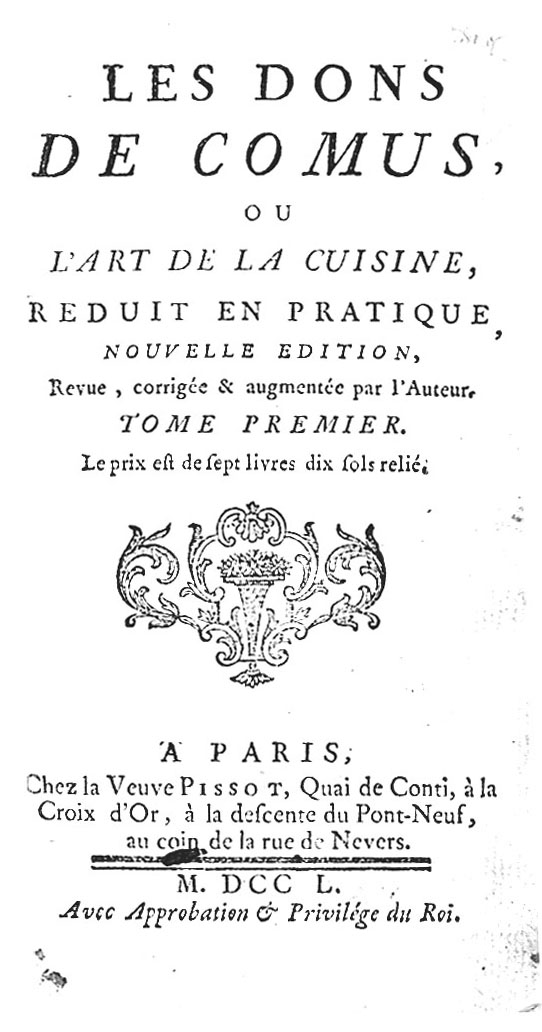 LES DONS
DE COMUS,
OU
L'ART DE LA CUISINE,
REDUIT EN PRATIQUE,
NOUVELLE EDITION,
Revue, corrigée & augmentée par l'Auteur.
TOME PREMIER.
Le prix est de sept livres dix sols relié.

A PARIS,
Chez la Veuve PISSOT, Quai de Conti, à la Croix d'Or, à la descente du Pont-Neuf, au coin de la rue de Nevers.

M. DCC L.
Avec Approbation & Privilége du Roi.